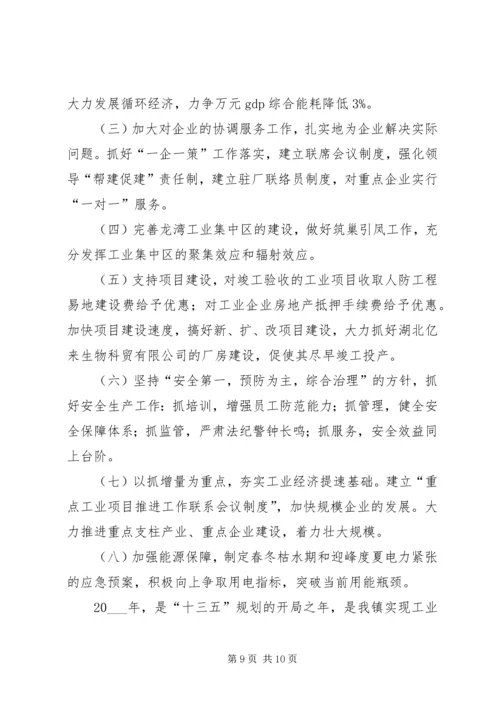 大力发展循环经济，力争万元 gdp 综合能耗降低 3%。

（三）加大对企业的协调服务工作，扎实地为企业解决实际问题。抓好“一企一策”工作落实，建立联席会议制度，强化领导“帮建促建”责任制，建立驻厂联络员制度，对重点企业实行“一对一”服务。

（四）完善龙湾工业集中区的建设，做好筑巢引凤工作，充分发挥工业集中区的聚集效应和辐射效应。

（五）支持项目建设，对竣工验收的工业项目收取人防工程易地建设费给予优惠；对工业企业房地产抵押手续费给予优惠。加快项目建设速度，搞好新、扩、改项目建设，大力抓好湖北亿来生物科贸有限公司的厂房建设，促使其尽早竣工投产。

（六）坚持“安全第一，预防为主，综合治理”的方针，抓好安全生产工作：抓培训，增强员工防范能力；抓管理，健全安全保障体系；抓监管，严肃法纪警钟长鸣；抓服务，安全效益同上台阶。

（七）以抓增量为重点，夯实工业经济提速基础。建立“重点工业项目推进工作联系会议制度”，加快规模企业的发展。大力推进重点支柱产业、重点企业建设，着力壮大规模。

（八）加强能源保障，制定春冬枯水期和迎峰度夏电力紧张的应急预案，积极向上争取用电指标，突破当前用能瓶颈。

20___年，是“十三五”规划的开局之年，是我镇实现工业

第 9 页 共 10 页